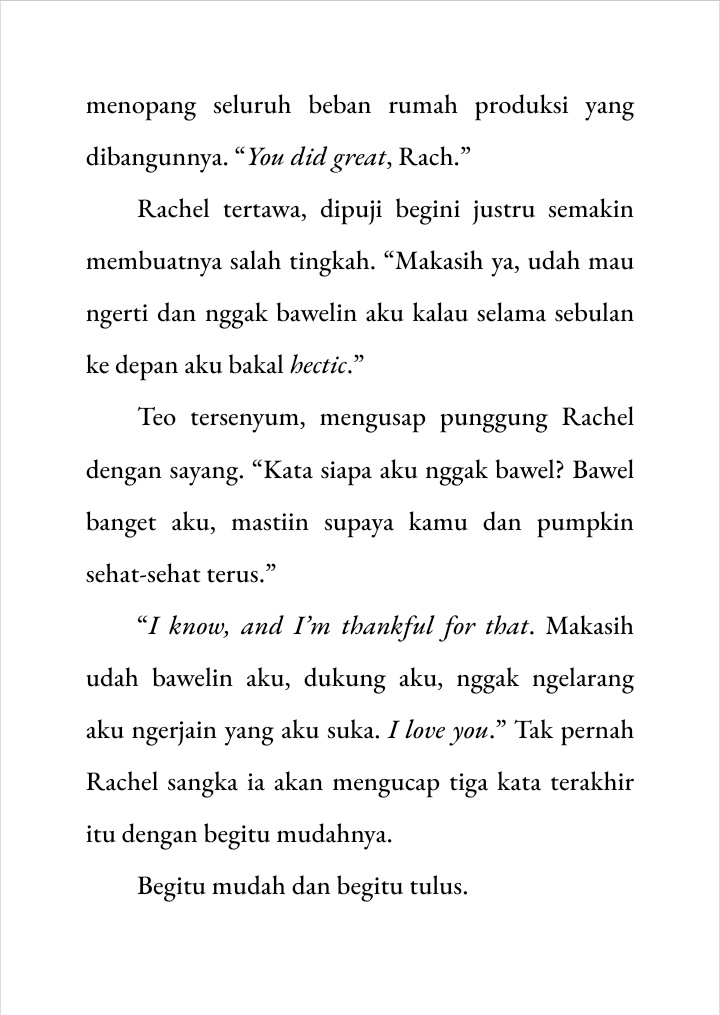 menopang seluruh beban rumah produksi yang dibangunnya. "You did great, Rach."

Rachel tertawa, dipuji begini justru semakin membuatnya salah tingkah. "Makasih ya, udah mau ngerti dan nggak bawelin aku kalau selama sebulan ke depan aku bakal hectic."

Teo tersenyum, mengusap punggung Rachel dengan sayang. "Kata siapa aku nggak bawel? Bawel banget aku, mastiin supaya kamu dan pumpkin sehat-sehat terus."

"I know, and I'm thankful for that. Makasih udah bawelin aku, dukung aku, nggak ngelarang aku ngerjain yang aku suka. I love you." Tak pernah Rachel sangka ia akan mengucap tiga kata terakhir itu dengan begitu mudahnya.

Begitu mudah dan begitu tulus.